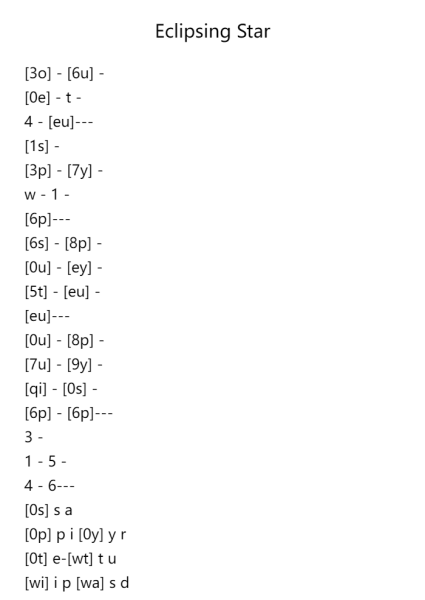 Eclipsing Star

[3o] - [6u] -
[0e] - t -
4 - [eu]---
[1s] -
[3p] - [7y] -
w - 1 -
[6p]---
[6s] - [8p] -
[0u] - [ey] -
[5t] - [eu] -
[eu]---
[0u] - [8p] -
[7u] - [9y] -
[qi] - [0s] -
[6p] - [6p]---
3 -
1 - 5 -
4 - 6---
[0s] s a
[0p] p i [0y] y r
[0t] e-[wt] t u
[wi] i p [wa] s d